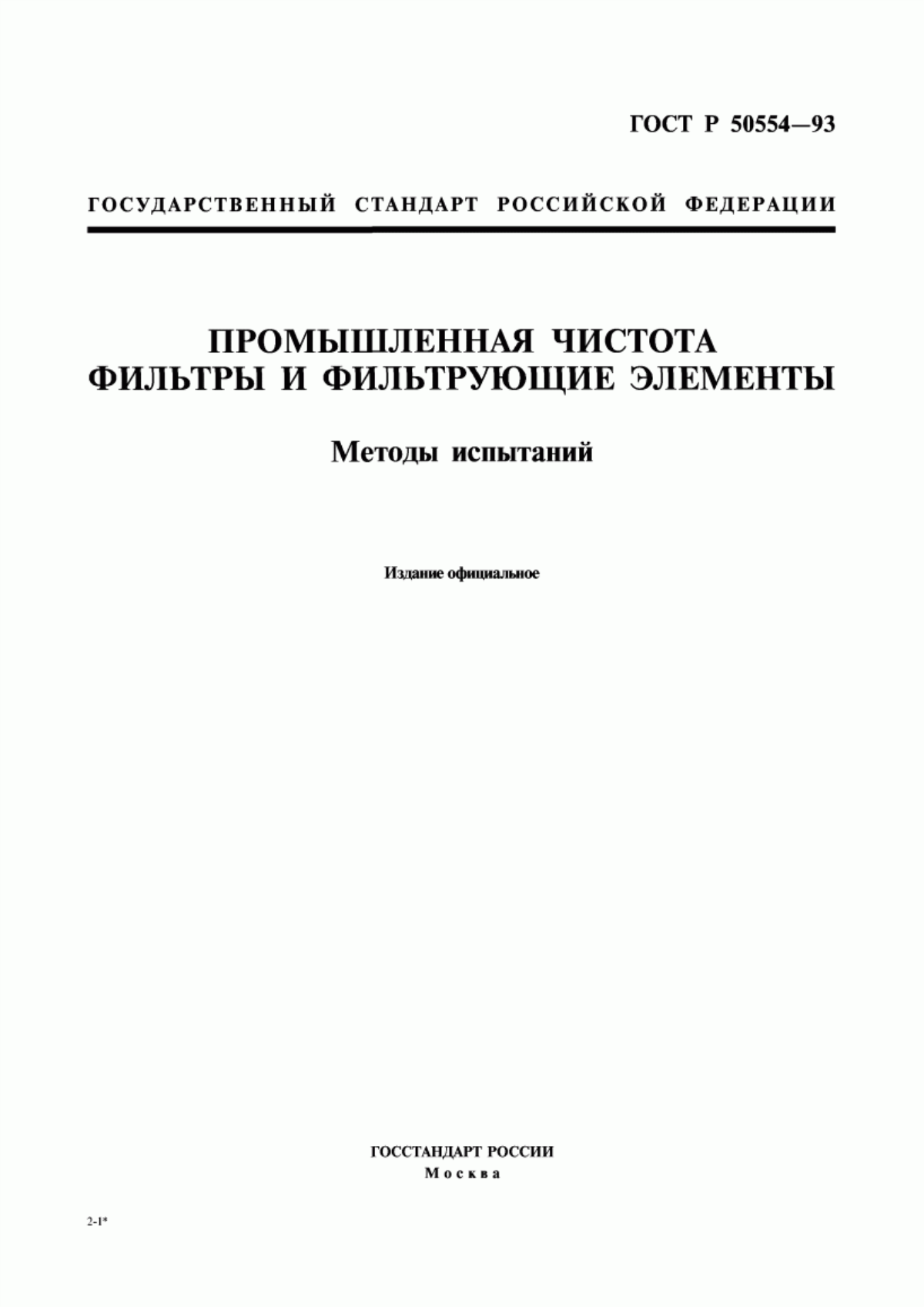 ГОСТ Р 50554—93

ГОСУДАРСТВЕННЫЙ СТАНДАРТ РОССИЙСКОЙ ФЕДЕРАЦИИ

ПРОМЫШЛЕННАЯ ЧИСТОТА
ФИЛЬТРЫ И ФИЛЬТРУЮЩИЕ ЭЛЕМЕНТЫ

Методы испытаний

Издание официальное

ГОССТАНДАРТ РОССИИ
Москва

2-1*